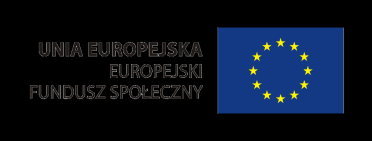 UNIA EUROPEJSKA
EUROPEJSKI
FUNDUSZ SPOŁECZNY